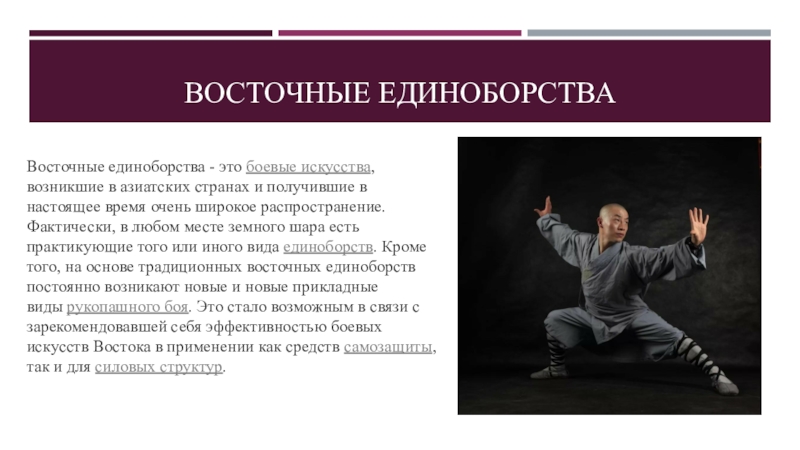 ВОСТОЧНЫЕ ЕДИНОБОРСТВА

Восточные единоборства - это боевые искусства, возникшие в азиатских странах и получившие в настоящее время очень широкое распространение. Фактически, в любом месте земного шара есть практикующие того или иного вида единоборств. Кроме того, на основе традиционных восточных единоборств постоянно возникают новые и новые прикладные виды рукопашного боя. Это стало возможным в связи с зарекомендовавшей себя эффективностью боевых искусств Востока в применении как средств самозащиты, так и для силовых структур.